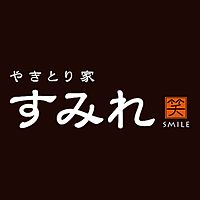 やきとり家
すみれ
笑
SMILE